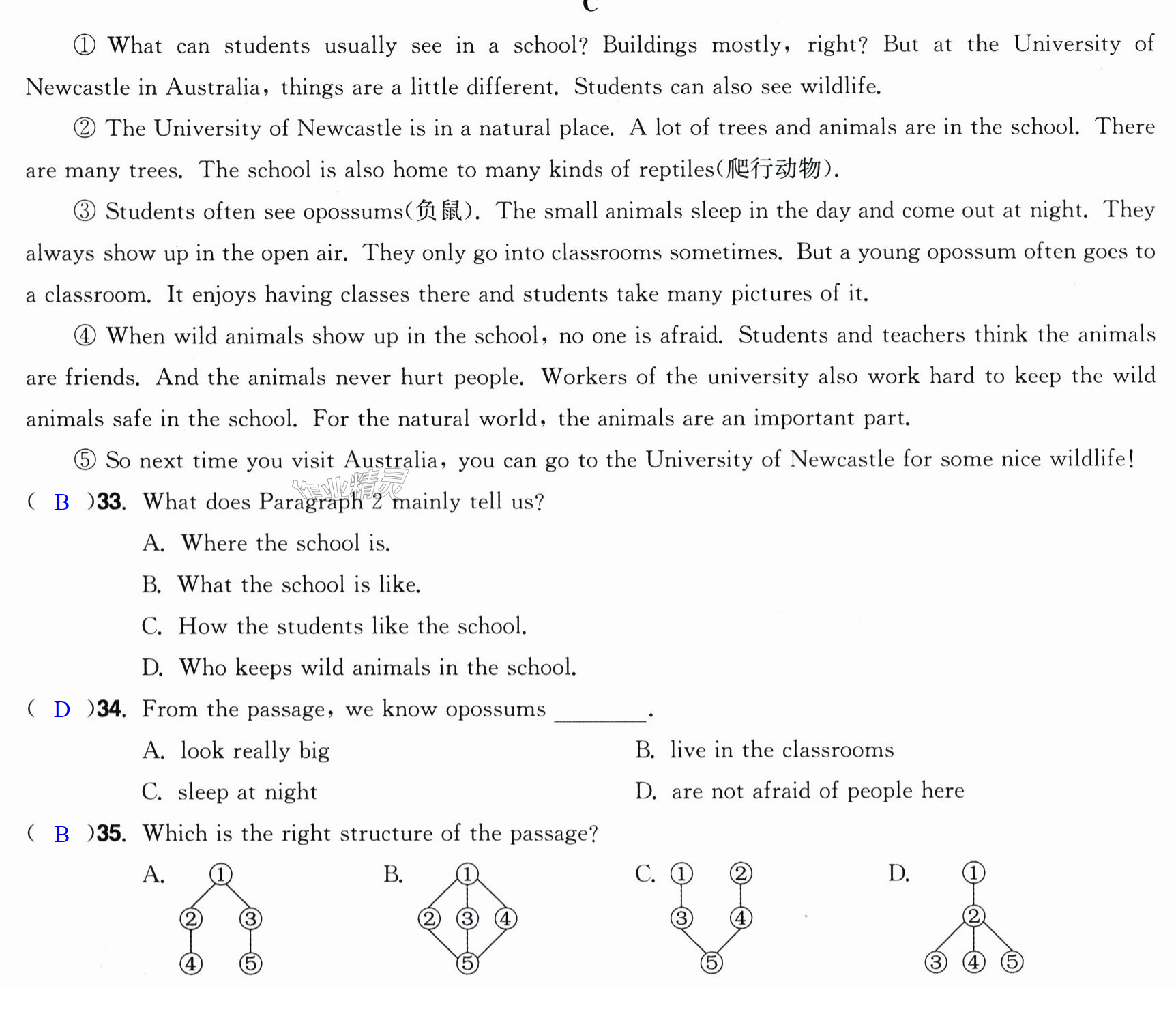 C

① What can students usually see in a school? Buildings mostly, right? But at the University of Newcastle in Australia, things are a little different. Students can also see wildlife.

② The University of Newcastle is in a natural place. A lot of trees and animals are in the school. There are many trees. The school is also home to many kinds of reptiles(爬行动物).

③ Students often see opossums(负鼠). The small animals sleep in the day and come out at night. They always show up in the open air. They only go into classrooms sometimes. But a young opossum often goes to a classroom. It enjoys having classes there and students take many pictures of it.

④ When wild animals show up in the school, no one is afraid. Students and teachers think the animals are friends. And the animals never hurt people. Workers of the university also work hard to keep the wild animals safe in the school. For the natural world, the animals are an important part.

⑤ So next time you visit Australia, you can go to the University of Newcastle for some nice wildlife!

( B )33. What does Paragraph 2 mainly tell us?
A. Where the school is.
B. What the school is like.
C. How the students like the school.
D. Who keeps wild animals in the school.

( D )34. From the passage, we know opossums ____.
A. look really big
B. live in the classrooms
C. sleep at night
D. are not afraid of people here

( B )35. Which is the right structure of the passage?
A. ① ② ③ ④ ⑤
B. ① ② ③ ④ ⑤
C. ① ② ③ ④ ⑤
D. ① ② ③ ④ ⑤

作业精灵